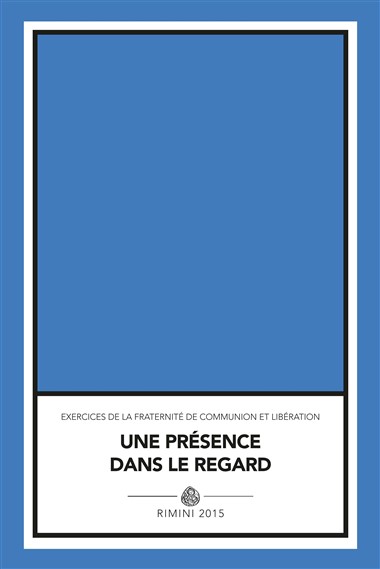 EXERCICES DE LA FRATERNITÉ DE COMMUNION ET LIBÉRATION

UNE PRÉSENCE DANS LE REGARD

RIMINI 2015